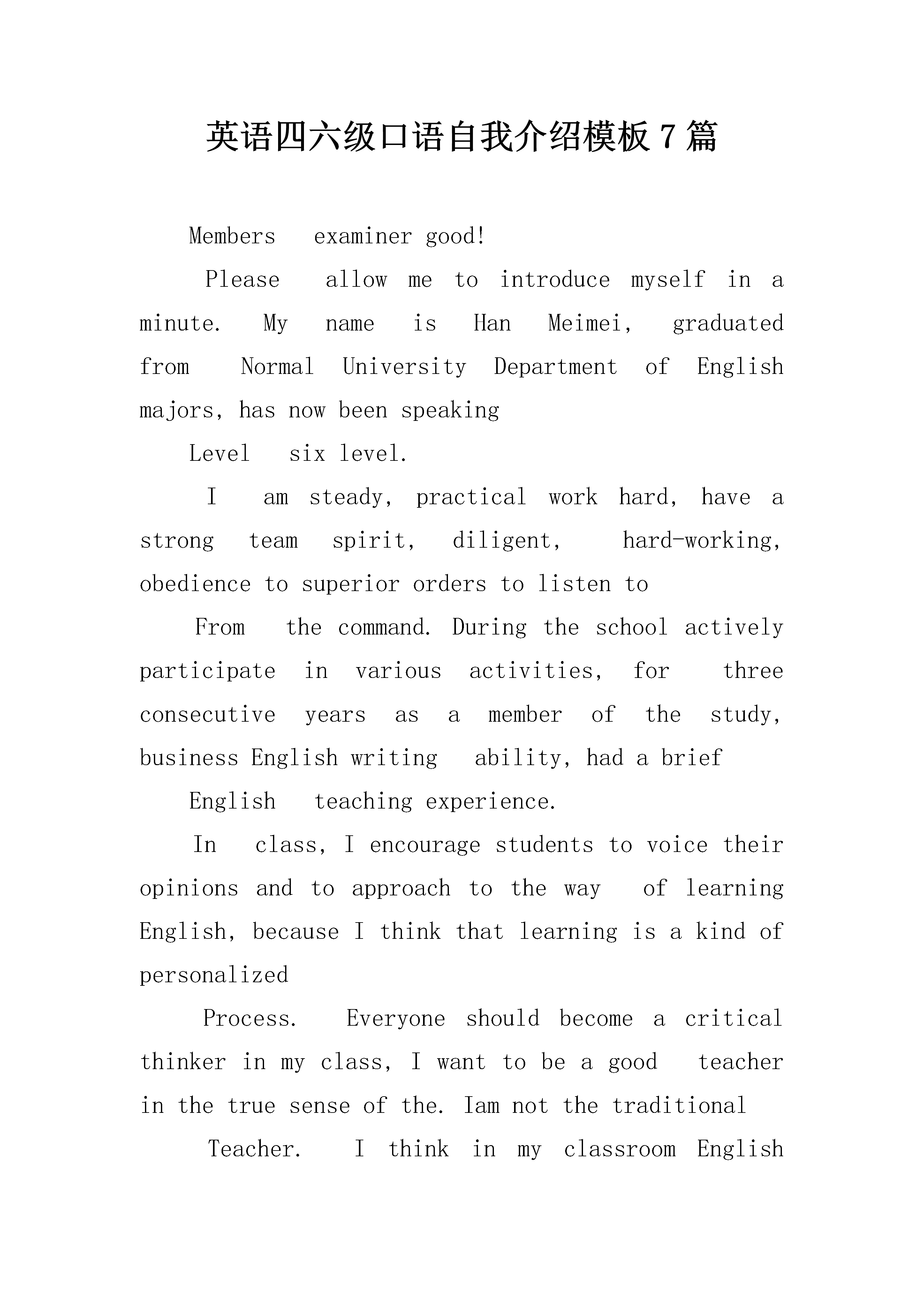 英语四六级口语自我介绍模板 7 篇

Members examiner good!

Please allow me to introduce myself in a minute. My name is Han Meimei, graduated from Normal University Department of English majors, has now been speaking

Level six level.

I am steady, practical work hard, have a strong team spirit, diligent, hard-working, obedience to superior orders to listen to

From the command. During the school actively participate in various activities, for three consecutive years as a member of the study, business English writing ability, had a brief

English teaching experience.

In class, I encourage students to voice their opinions and to approach to the way of learning English, because I think that learning is a kind of personalized

Process. Everyone should become a critical thinker in my class, I want to be a good teacher in the true sense of the. Iam not the traditional

Teacher. I think in my classroom English